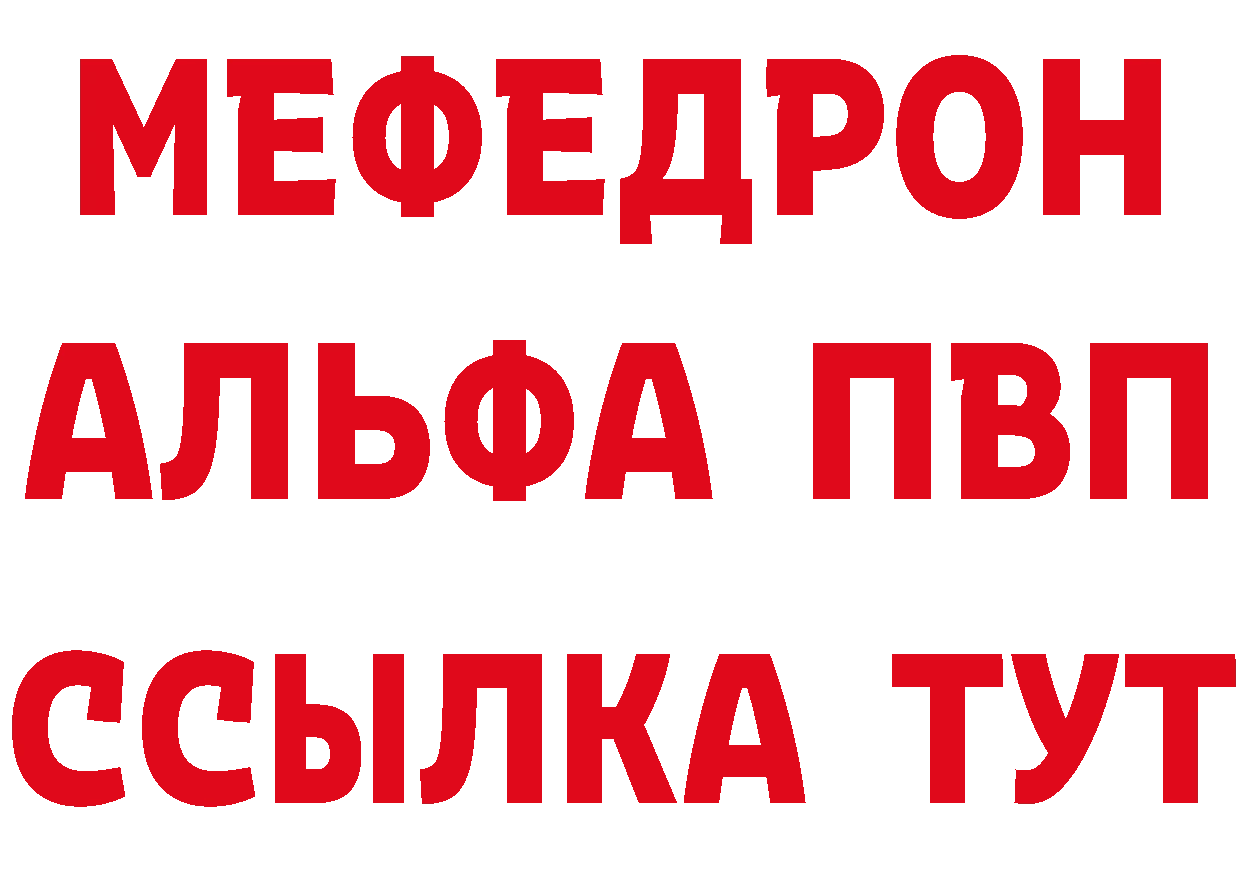 МЕФЕДРОН
АЛЬФА ПВП
ССЫЛКА ТУТ